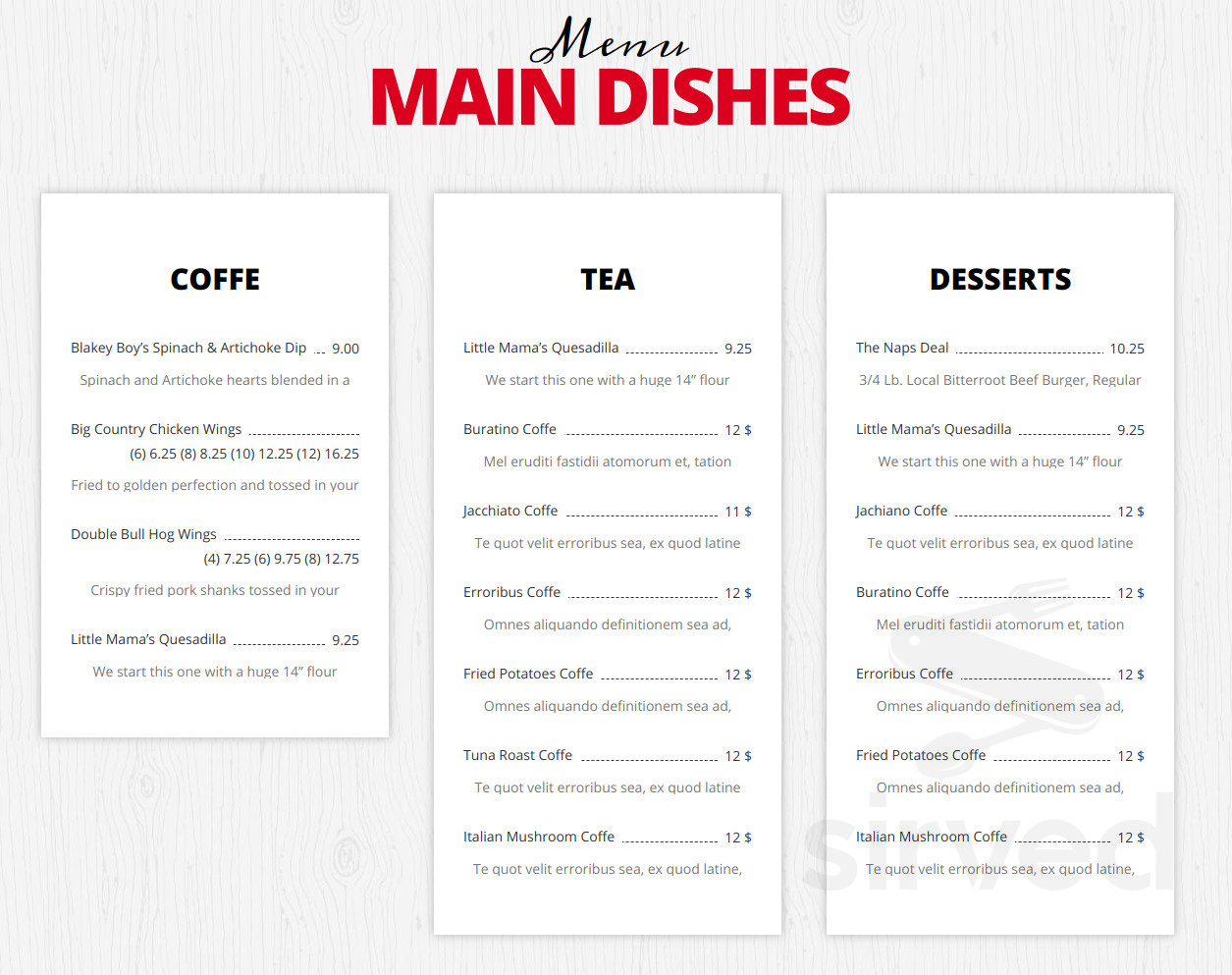 Menu
MAIN DISHES

COFFE

Blakey Boy's Spinach & Artichoke Dip 9.00
Spinach and Artichoke hearts blended in a

Big Country Chicken Wings
(6) 6.25 (8) 8.25 (10) 12.25 (12) 16.25
Fried to golden perfection and tossed in your

Double Bull Hog Wings
(4) 7.25 (6) 9.75 (8) 12.75
Crispy fried pork shanks tossed in your

Little Mama's Quesadilla 9.25
We start this one with a huge 14" flour

TEA

Little Mama's Quesadilla 9.25
We start this one with a huge 14" flour

Buratino Coffe 12 $
Mel eruditi fastidii atomorum et, tation

Jacchiato Coffe 11 $
Te quot velit erroribus sea, ex quod latine

Erroribus Coffe 12 $
Omnes aliquando definitionem sea ad,

Fried Potatoes Coffe 12 $
Omnes aliquando definitionem sea ad,

Tuna Roast Coffe 12 $
Te quot velit erroribus sea, ex quod latine

Italian Mushroom Coffe 12 $
Te quot velit erroribus sea, ex quod latine,

DESSERTS

The Naps Deal 10.25
3/4 Lb. Local Bitterroot Beef Burger, Regular

Little Mama's Quesadilla 9.25
We start this one with a huge 14" flour

Jachiano Coffe 12 $
Te quot velit erroribus sea, ex quod latine

Buratino Coffe 12 $
Mel eruditi fastidii atomorum et, tation

Erroribus Coffe 12 $
Omnes aliquando definitionem sea ad,

Fried Potatoes Coffe 12 $
Omnes aliquando definitionem sea ad,

Italian Mushroom Coffe 12 $
Te quot velit erroribus sea, ex quod latine,

sirved